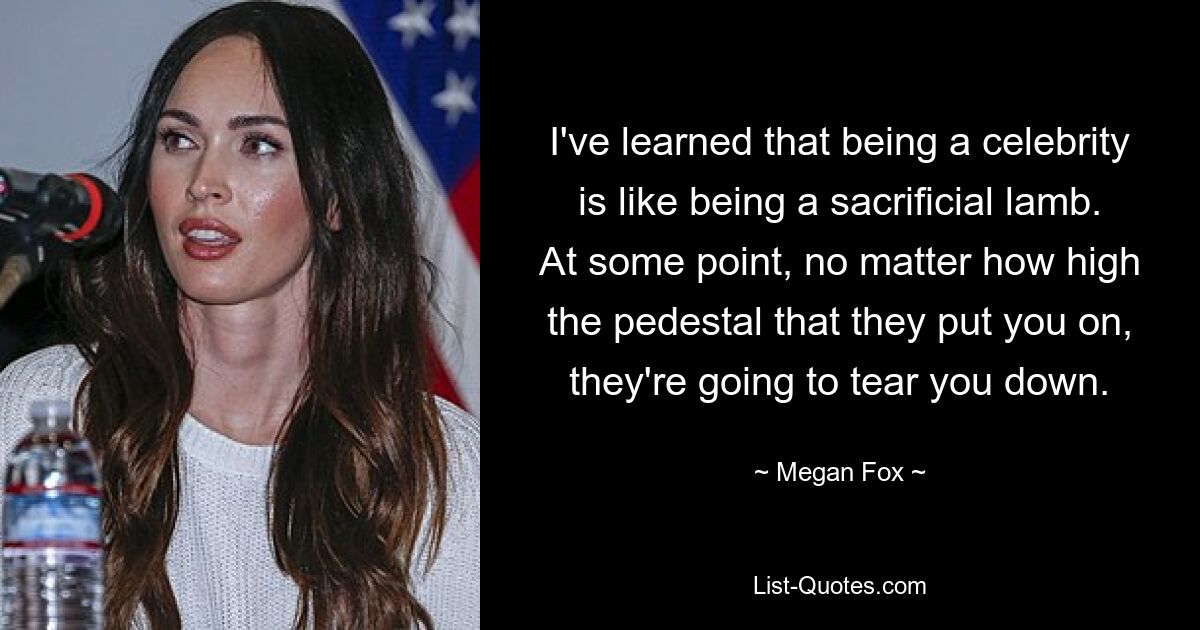 I've learned that being a celebrity is like being a sacrificial lamb. At some point, no matter how high the pedestal that they put you on, they're going to tear you down.

~ Megan Fox ~

List-Quotes.com